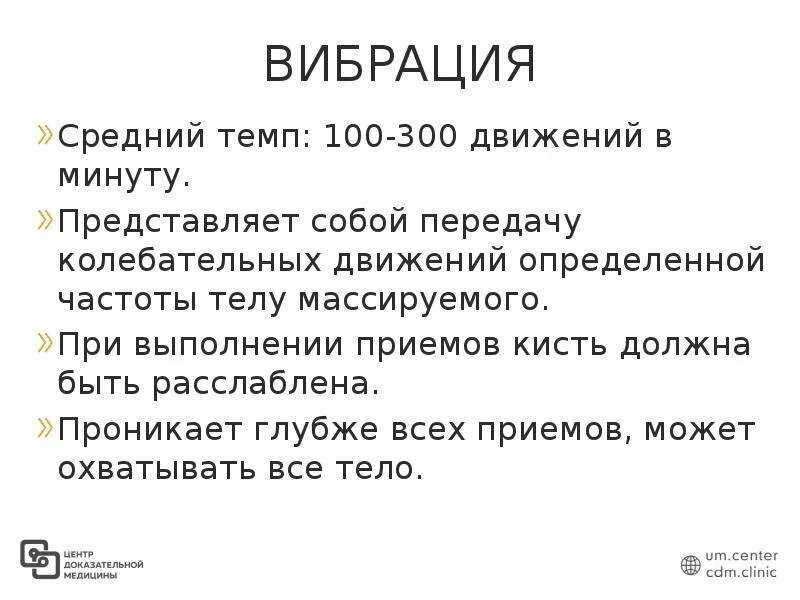 ВИБРАЦИЯ

» Средний темп: 100-300 движений в минуту.

» Представляет собой передачу колебательных движений определенной частоты телу массируемого.

» При выполнении приемов кисть должна быть расслаблена.

» Проникает глубже всех приемов, может охватывать все тело.

ЦЕНТР ДОКАЗАТЕЛЬНОЙ МЕДИЦИНЫ

um.center
cdm.clinic